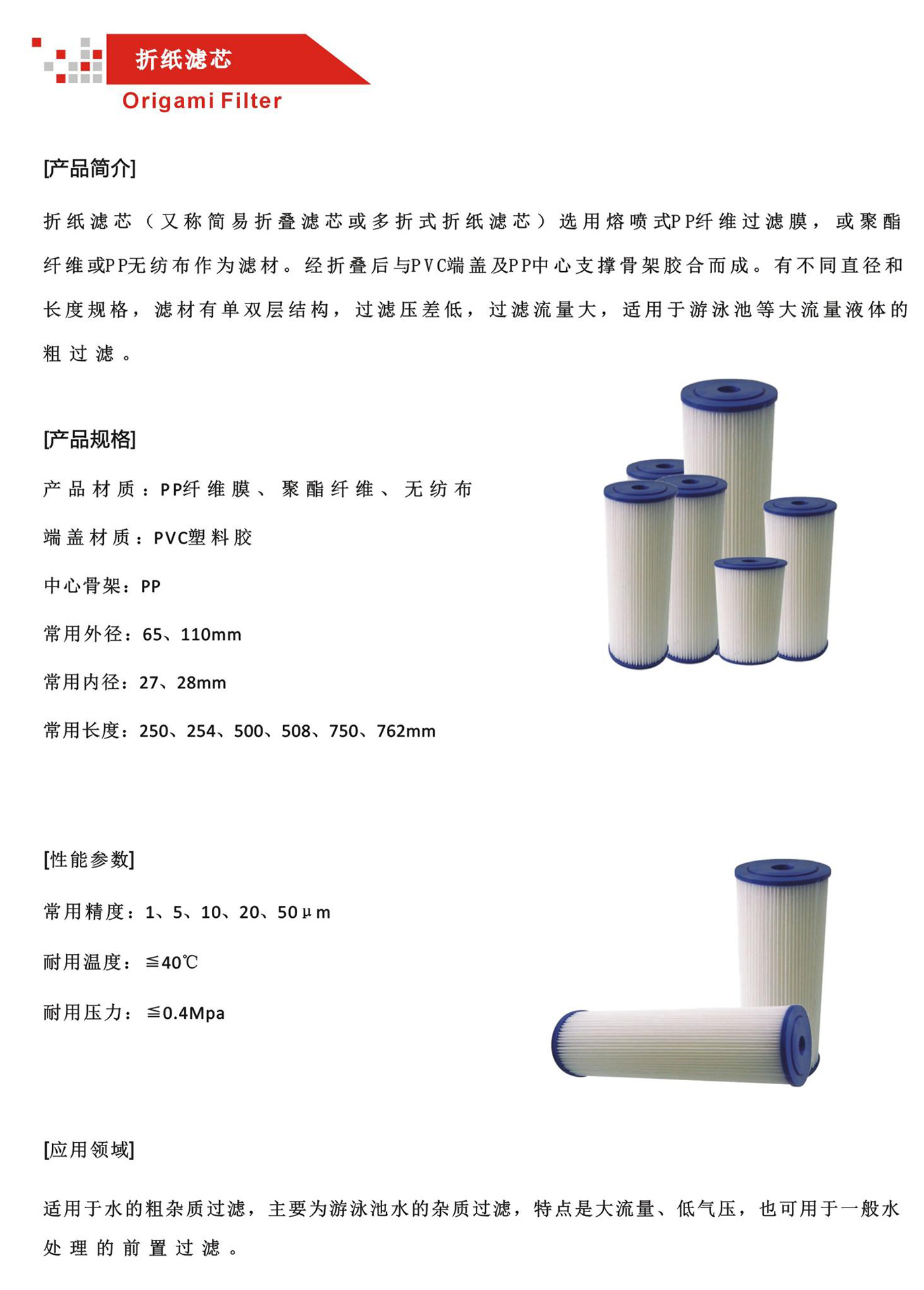 折纸滤芯
Origami Filter

[产品简介]

折纸滤芯（又称简易折叠滤芯或多折式折纸滤芯）选用熔喷式PP纤维过滤膜，或聚酯纤维或PP无纺布作为滤材。经折叠后与PVC端盖及PP中心支撑骨架胶合而成。有不同直径和长度规格，滤材有单双层结构，过滤压差低，过滤流量大，适用于游泳池等大流量液体的粗过滤。

[产品规格]

产品材质：PP纤维膜、聚酯纤维、无纺布

端盖材质：PVC塑料胶

中心骨架：PP

常用外径：65、110mm

常用内径：27、28mm

常用长度：250、254、500、508、750、762mm

[性能参数]

常用精度：1、5、10、20、50μm

耐用温度：≦40℃

耐用压力：≦0.4Mpa

[应用领域]

适用于水的粗杂质过滤，主要为游泳池水的杂质过滤，特点是大流量、低气压，也可用于一般水处理的前置过滤。